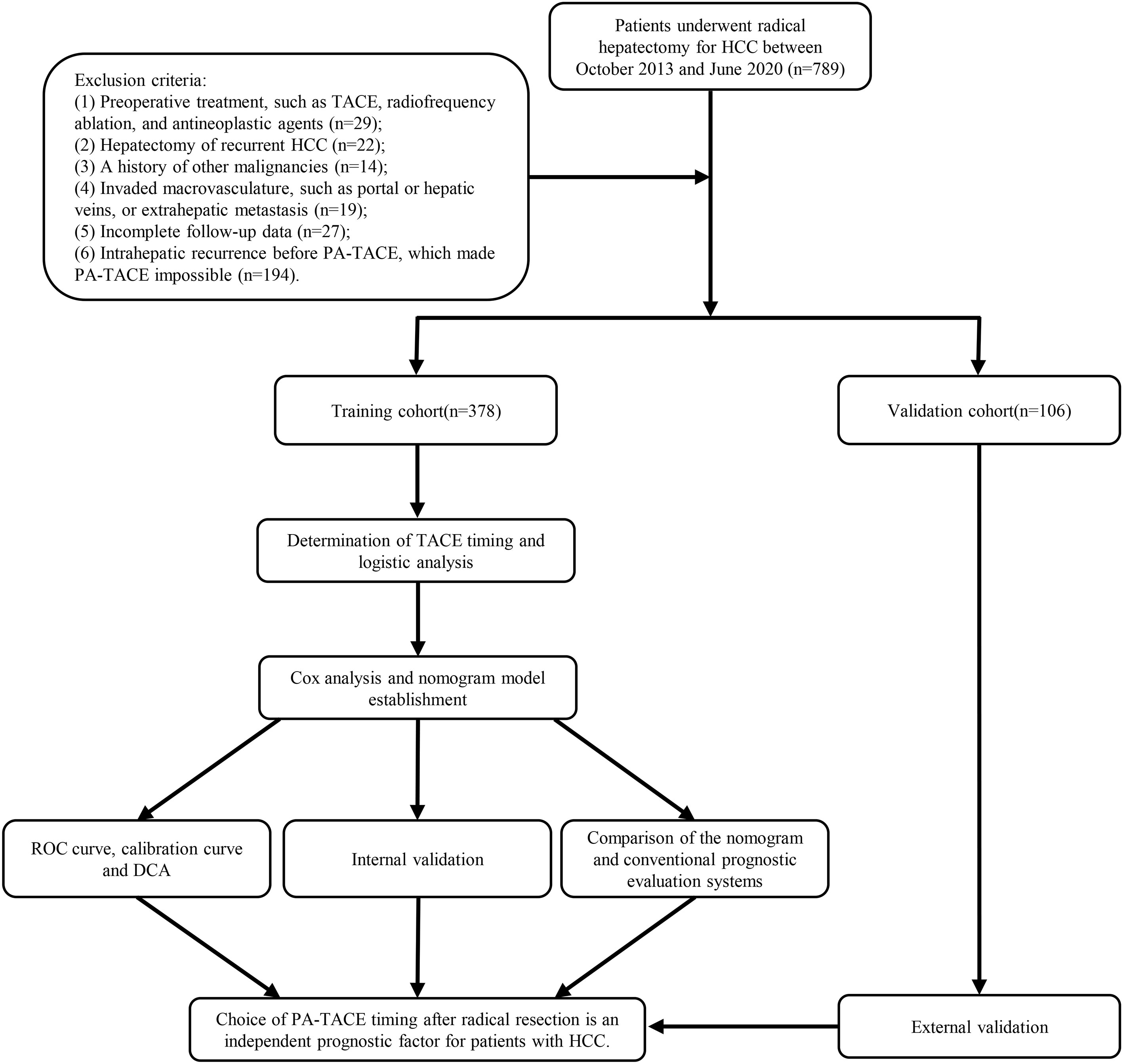 Patients underwent radical hepatectomy for HCC between October 2013 and June 2020 (n=789)

Exclusion criteria:
(1) Preoperative treatment, such as TACE, radiofrequency ablation, and antineoplastic agents (n=29);
(2) Hepatectomy of recurrent HCC (n=22);
(3) A history of other malignancies (n=14);
(4) Invaded macrovasculature, such as portal or hepatic veins, or extrahepatic metastasis (n=19);
(5) Incomplete follow-up data (n=27);
(6) Intrahepatic recurrence before PA-TACE, which made PA-TACE impossible (n=194).

Training cohort(n=378)

Validation cohort(n=106)

Determination of TACE timing and logistic analysis

Cox analysis and nomogram model establishment

ROC curve, calibration curve and DCA

Internal validation

Comparison of the nomogram and conventional prognostic evaluation systems

Choice of PA-TACE timing after radical resection is an independent prognostic factor for patients with HCC.

External validation